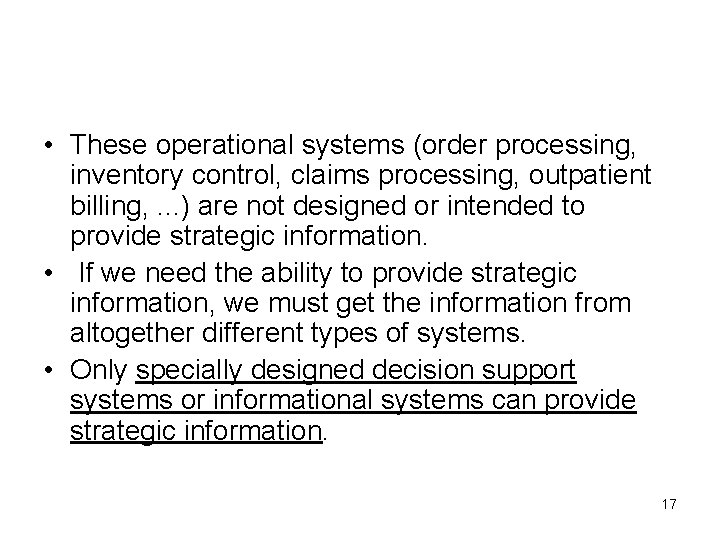 • These operational systems (order processing, inventory control, claims processing, outpatient billing, ...) are not designed or intended to provide strategic information.

• If we need the ability to provide strategic information, we must get the information from altogether different types of systems.

• Only specially designed decision support systems or informational systems can provide strategic information.

17